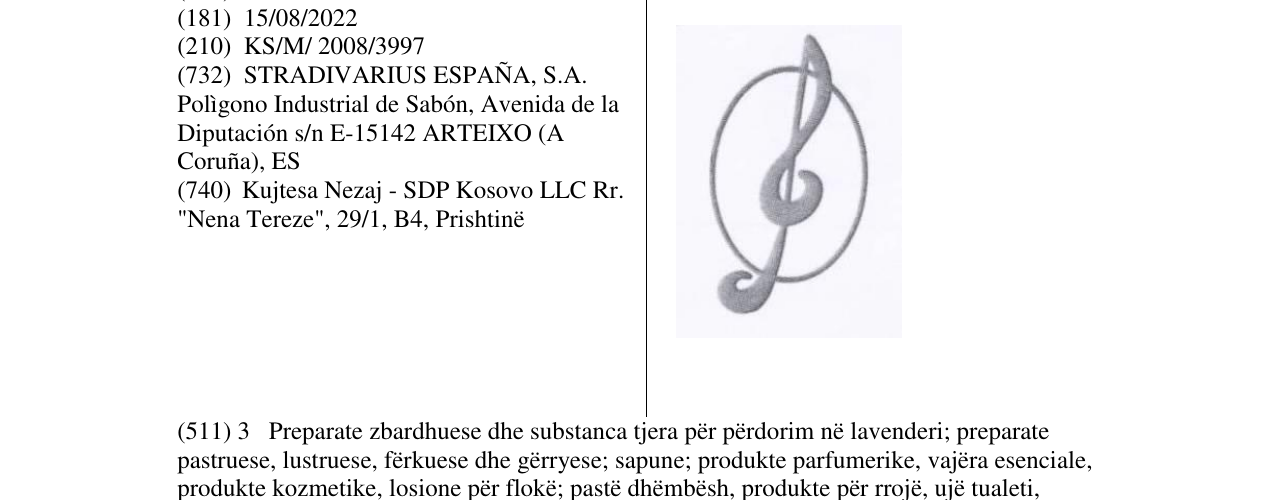 (181) 15/08/2022
(210) KS/M/ 2008/3997
(732) STRADIVARIUS ESPAÑA, S.A. Polìgono Industrial de Sabón, Avenida de la Diputación s/n E-15142 ARTEIXO (A Coruña), ES
(740) Kujtesa Nezaj - SDP Kosovo LLC Rr. "Nena Tereze", 29/1, B4, Prishtinë

(511) 3 Preparate zbardhuese dhe substanca tjera për përdorim në lavenderi; preparate pastruese, lustruese, fërkuese dhe gërryese; sapune; produkte parfumerike, vajëra esenciale, produkte kozmetike, losione për flokë; pastë dhëmbësh, produkte për rrojë, ujë tualeti,